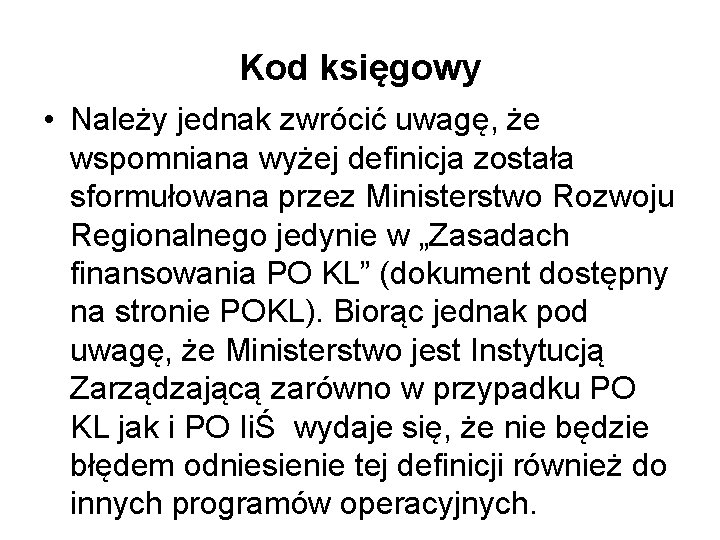 Kod księgowy

• Należy jednak zwrócić uwagę, że wspomniana wyżej definicja została sformułowana przez Ministerstwo Rozwoju Regionalnego jedynie w „Zasadach finansowania PO KL” (dokument dostępny na stronie POKL). Biorąc jednak pod uwagę, że Ministerstwo jest Instytucją Zarządzającą zarówno w przypadku PO KL jak i PO IiŚ wydaje się, że nie będzie błędem odniesienie tej definicji również do innych programów operacyjnych.